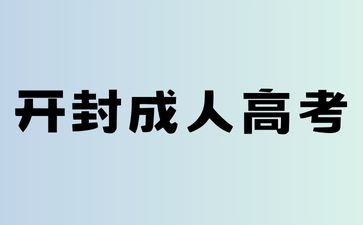 开封成人高考